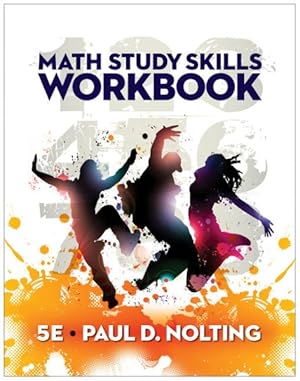 MATH STUDY SKILLS
WORKBOOK

5E • PAUL D. NOLTING